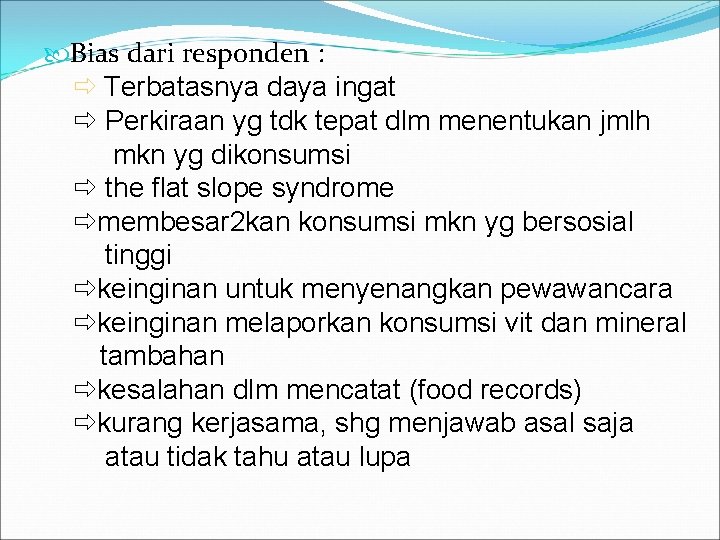 Bias dari responden :
⇨ Terbatasnya daya ingat
⇨ Perkiraan yg tdk tepat dlm menentukan jmlh mkn yg dikonsumsi
⇨ the flat slope syndrome
⇨membesar2kan konsumsi mkn yg bersosial tinggi
⇨keinginan untuk menyenangkan pewawancara
⇨keinginan melaporkan konsumsi vit dan mineral tambahan
⇨kesalahan dlm mencatat (food records)
⇨kurang kerjasama, shg menjawab asal saja atau tidak tahu atau lupa